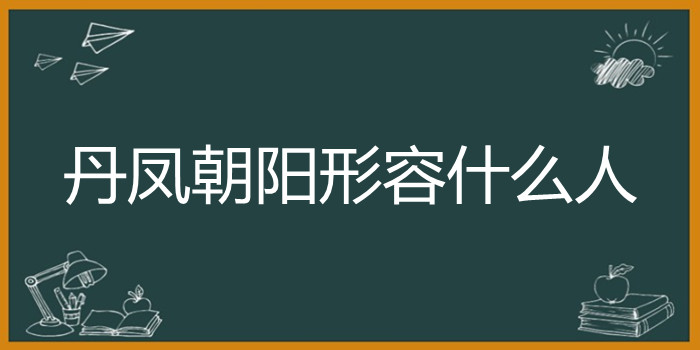 丹凤朝阳形容什么人